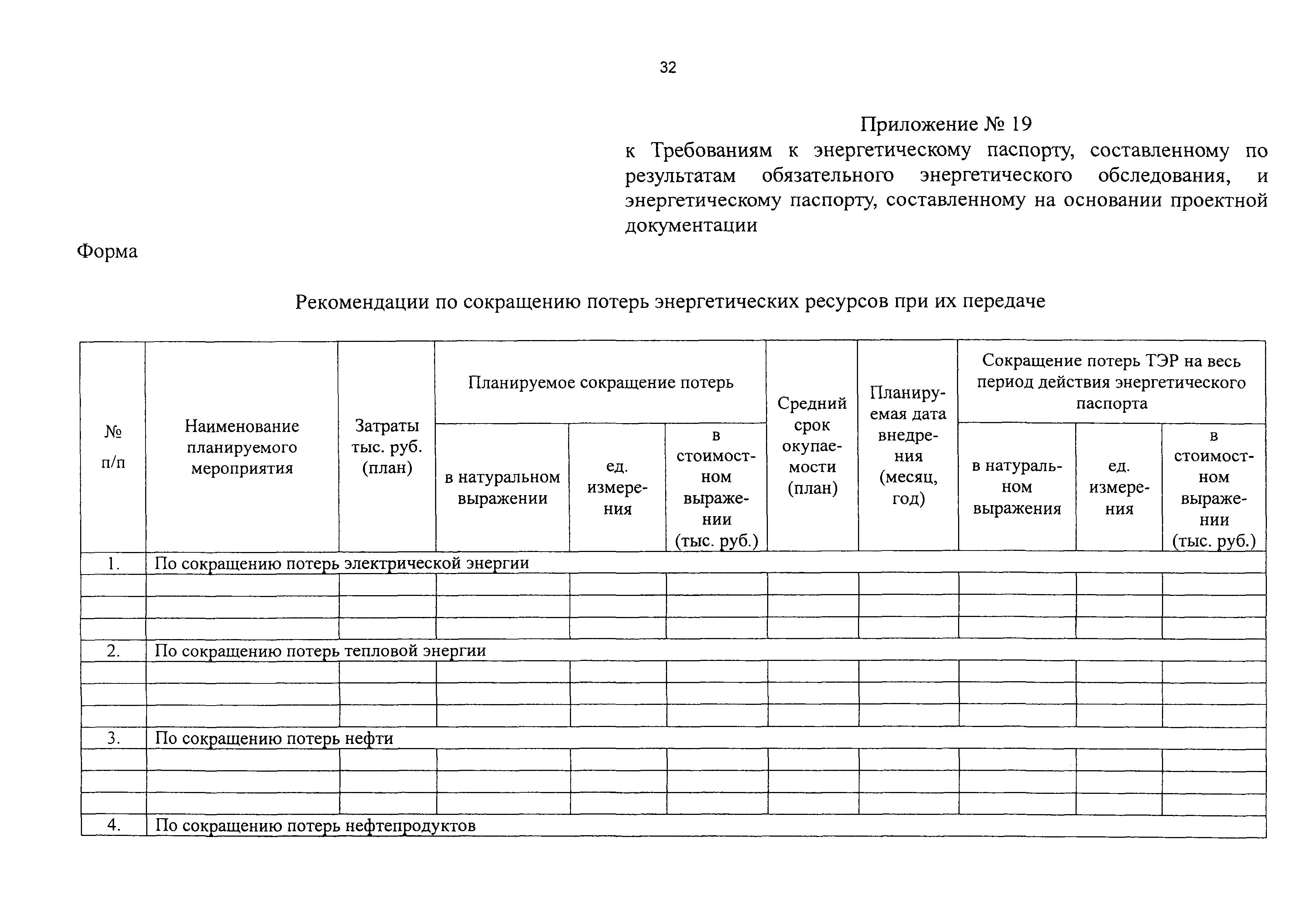 32

Приложение № 19
к Требованиям к энергетическому паспорту, составленному по результатам обязательного энергетического обследования, и энергетическому паспорту, составленному на основании проектной документации

Форма

Рекомендации по сокращению потерь энергетических ресурсов при их передаче

| № п/п | Наименование планируемого мероприятия | Затраты тыс. руб. (план) | Планируемое сокращение потерь: в натуральном выражении | Планируемое сокращение потерь: ед. измерения | Планируемое сокращение потерь: в стоимостном выражении (тыс. руб.) | Средний срок окупаемости (план) | Планируемая дата внедрения (месяц, год) | Сокращение потерь ТЭР на весь период действия энергетического паспорта: в натуральном выражения | Сокращение потерь ТЭР на весь период действия энергетического паспорта: ед. измерения | Сокращение потерь ТЭР на весь период действия энергетического паспорта: в стоимостном выражении (тыс. руб.) |
|---|---|---|---|---|---|---|---|---|---|---|
| 1. | По сокращению потерь электрической энергии | | | | | | | | | |
| | | | | | | | | | | |
| | | | | | | | | | | |
| | | | | | | | | | | |
| 2. | По сокращению потерь тепловой энергии | | | | | | | | | |
| | | | | | | | | | | |
| | | | | | | | | | | |
| | | | | | | | | | | |
| 3. | По сокращению потерь нефти | | | | | | | | | |
| | | | | | | | | | | |
| | | | | | | | | | | |
| | | | | | | | | | | |
| 4. | По сокращению потерь нефтепродуктов | | | | | | | | | |